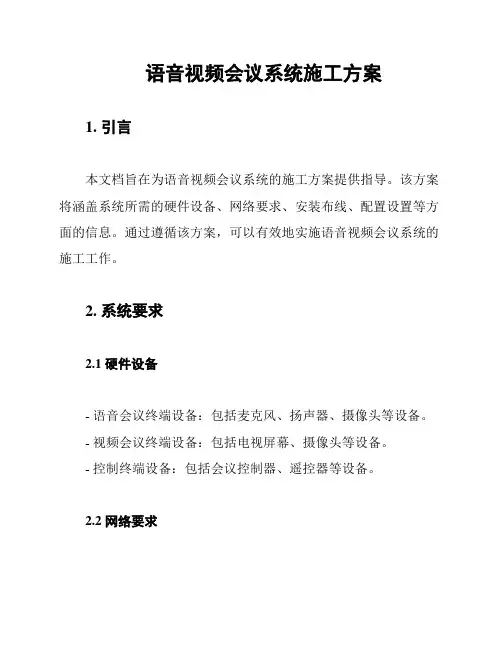 语音视频会议系统施工方案

1. 引言

本文档旨在为语音视频会议系统的施工方案提供指导。该方案将涵盖系统所需的硬件设备、网络要求、安装布线、配置设置等方面的信息。通过遵循该方案，可以有效地实施语音视频会议系统的施工工作。

2. 系统要求

2.1 硬件设备

- 语音会议终端设备：包括麦克风、扬声器、摄像头等设备。
- 视频会议终端设备：包括电视屏幕、摄像头等设备。
- 控制终端设备：包括会议控制器、遥控器等设备。

2.2 网络要求